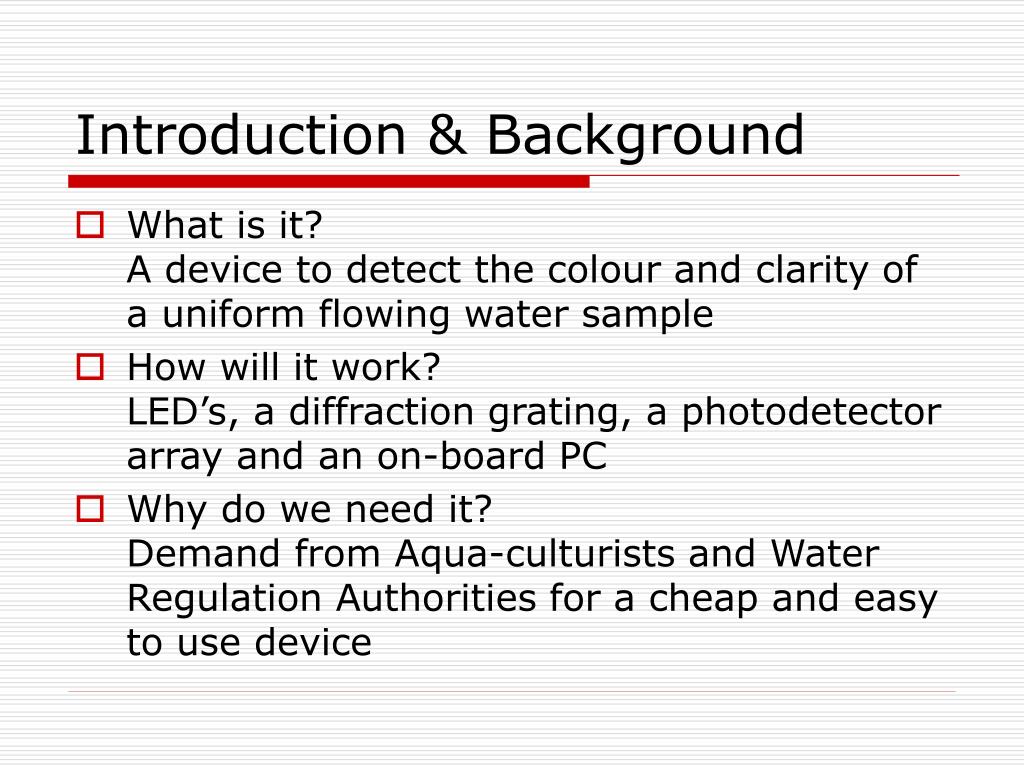 Introduction & Background

What is it?
A device to detect the colour and clarity of a uniform flowing water sample

How will it work?
LED’s, a diffraction grating, a photodetector array and an on-board PC

Why do we need it?
Demand from Aqua-culturists and Water Regulation Authorities for a cheap and easy to use device